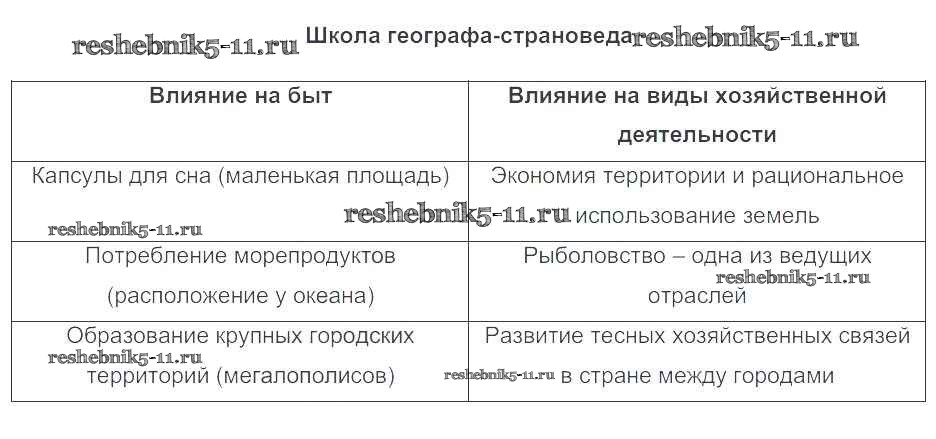 reshebnik5-11.ru Школа географа-страноведа reshebnik5-11.ru

| Влияние на быт | Влияние на виды хозяйственной деятельности |
|---|---|
| Капсулы для сна (маленькая площадь) reshebnik5-11.ru | Экономия территории и рациональное reshebnik5-11.ru использование земель |
| Потребление морепродуктов (расположение у океана) | Рыболовство – одна из ведущих reshebnik5-11.ru отраслей |
| Образование крупных городских reshebnik5-11.ru территорий (мегалополисов) | Развитие тесных хозяйственных связей reshebnik5-11.ru в стране между городами |